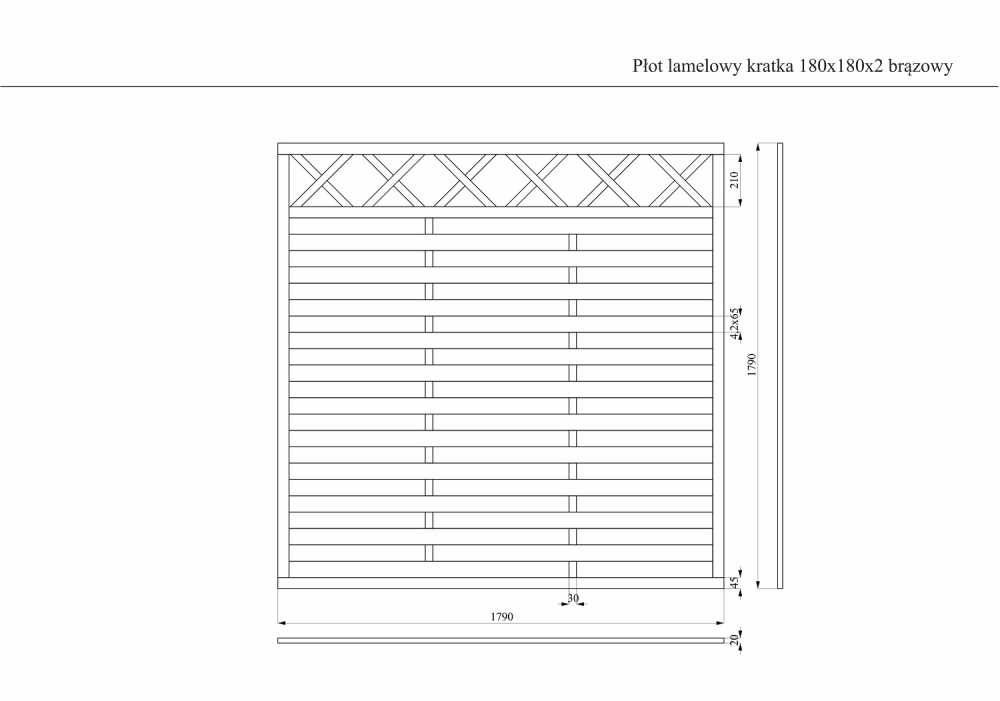 Płot lamelowy kratka 180x180x2 brązowy

210

4,2x65

1790

45

30

1790

20